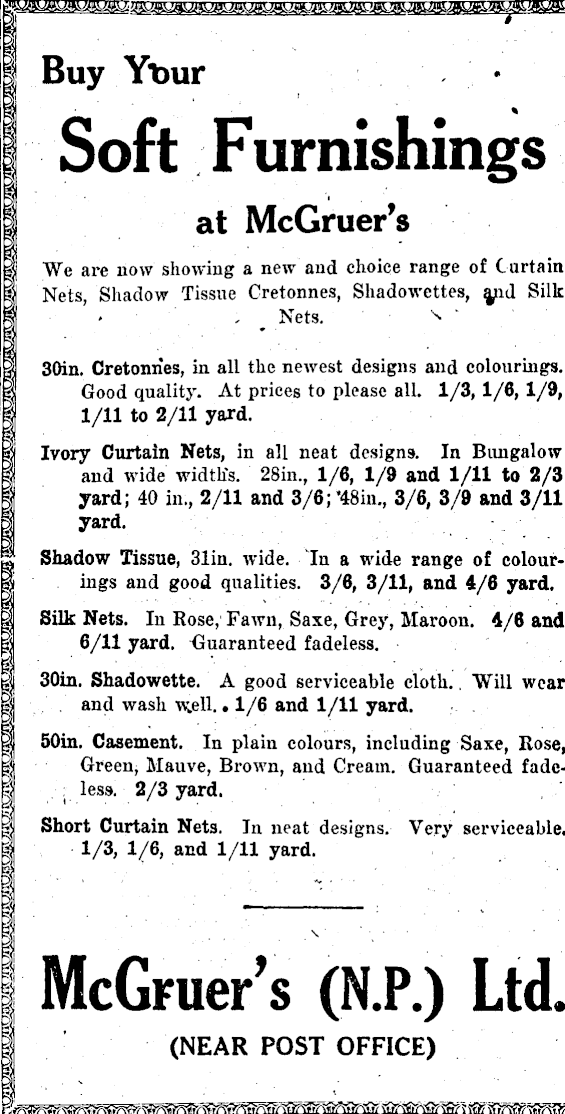 Buy Your

Soft Furnishings

at McGruer's

We are now showing a new and choice range of Curtain Nets, Shadow Tissue Cretonnes, Shadowettes, and Silk Nets.

30in. Cretonnes, in all the newest designs and colourings. Good quality. At prices to please all. 1/3, 1/6, 1/9, 1/11 to 2/11 yard.

Ivory Curtain Nets, in all neat designs. In Bungalow and wide widths. 28in., 1/6, 1/9 and 1/11 to 2/3 yard; 40 in., 2/11 and 3/6; 48in., 3/6, 3/9 and 3/11 yard.

Shadow Tissue, 31in. wide. In a wide range of colourings and good qualities. 3/6, 3/11, and 4/6 yard.

Silk Nets. In Rose, Fawn, Saxe, Grey, Maroon. 4/6 and 6/11 yard. Guaranteed fadeless.

30in. Shadowette. A good serviceable cloth. Will wear and wash well. 1/6 and 1/11 yard.

50in. Casement. In plain colours, including Saxe, Rose, Green, Mauve, Brown, and Cream. Guaranteed fadeless. 2/3 yard.

Short Curtain Nets. In neat designs. Very serviceable. 1/3, 1/6, and 1/11 yard.

McGruer's (N.P.) Ltd.

(NEAR POST OFFICE)